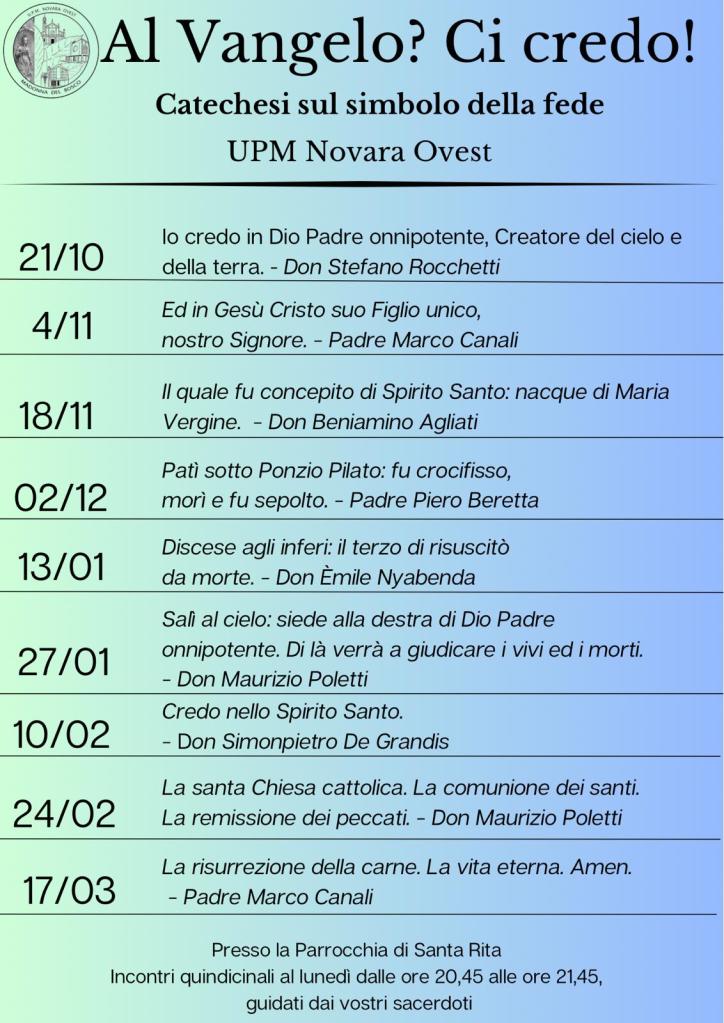 U.P.M. NOVARA OVEST
MADONNA DEL BOSCO

Al Vangelo? Ci credo!

Catechesi sul simbolo della fede

UPM Novara Ovest

| | |
|---|---|
| 21/10 | Io credo in Dio Padre onnipotente, Creatore del cielo e della terra. - Don Stefano Rocchetti |
| 4/11 | Ed in Gesù Cristo suo Figlio unico, nostro Signore. - Padre Marco Canali |
| 18/11 | Il quale fu concepito di Spirito Santo: nacque di Maria Vergine. - Don Beniamino Agliati |
| 02/12 | Patì sotto Ponzio Pilato: fu crocifisso, morì e fu sepolto. - Padre Piero Beretta |
| 13/01 | Discese agli inferi: il terzo di risuscitò da morte. - Don Èmile Nyabenda |
| 27/01 | Salì al cielo: siede alla destra di Dio Padre onnipotente. Di là verrà a giudicare i vivi ed i morti. - Don Maurizio Poletti |
| 10/02 | Credo nello Spirito Santo. - Don Simonpietro De Grandis |
| 24/02 | La santa Chiesa cattolica. La comunione dei santi. La remissione dei peccati. - Don Maurizio Poletti |
| 17/03 | La risurrezione della carne. La vita eterna. Amen. - Padre Marco Canali |

Presso la Parrocchia di Santa Rita
Incontri quindicinali al lunedì dalle ore 20,45 alle ore 21,45, guidati dai vostri sacerdoti